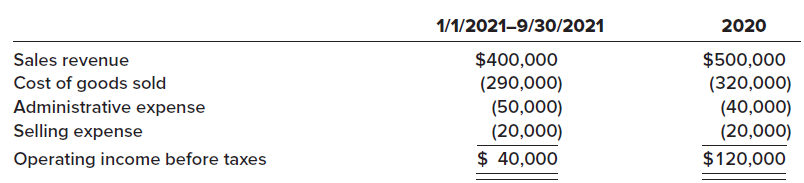 | | 1/1/2021–9/30/2021 | 2020 |
|---|---|---|
| Sales revenue | \$400,000 | \$500,000 |
| Cost of goods sold | (290,000) | (320,000) |
| Administrative expense | (50,000) | (40,000) |
| Selling expense | (20,000) | (20,000) |
| Operating income before taxes | \$ 40,000 | \$120,000 |